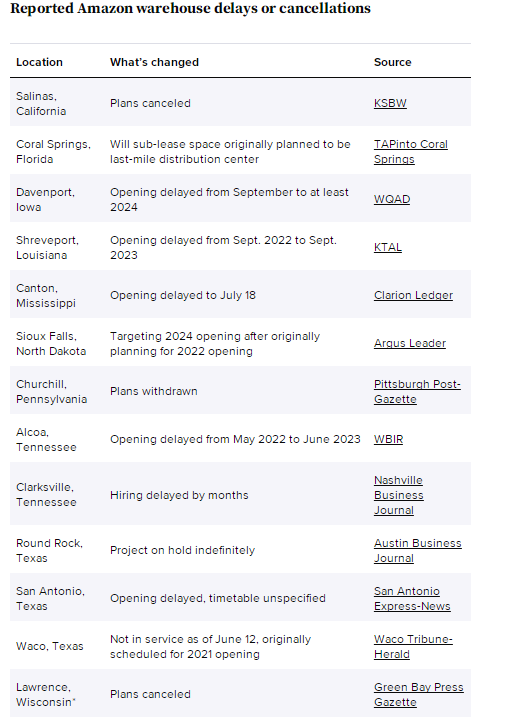 Reported Amazon warehouse delays or cancellations

| Location | What's changed | Source |
|---|---|---|
| Salinas, California | Plans canceled | KSBW |
| Coral Springs, Florida | Will sub-lease space originally planned to be last-mile distribution center | TAPinto Coral Springs |
| Davenport, Iowa | Opening delayed from September to at least 2024 | WQAD |
| Shreveport, Louisiana | Opening delayed from Sept. 2022 to Sept. 2023 | KTAL |
| Canton, Mississippi | Opening delayed to July 18 | Clarion Ledger |
| Sioux Falls, North Dakota | Targeting 2024 opening after originally planning for 2022 opening | Argus Leader |
| Churchill, Pennsylvania | Plans withdrawn | Pittsburgh Post-Gazette |
| Alcoa, Tennessee | Opening delayed from May 2022 to June 2023 | WBIR |
| Clarksville, Tennessee | Hiring delayed by months | Nashville Business Journal |
| Round Rock, Texas | Project on hold indefinitely | Austin Business Journal |
| San Antonio, Texas | Opening delayed, timetable unspecified | San Antonio Express-News |
| Waco, Texas | Not in service as of June 12, originally scheduled for 2021 opening | Waco Tribune-Herald |
| Lawrence, Wisconsin* | Plans canceled | Green Bay Press Gazette |